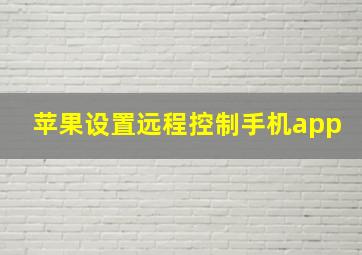 苹果设置远程控制手机app